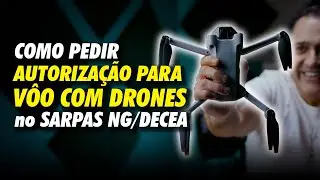 COMO PEDIR
AUTORIZAÇÃO PARA
VÔO COM DRONES
no SARPAS NG/DECEA